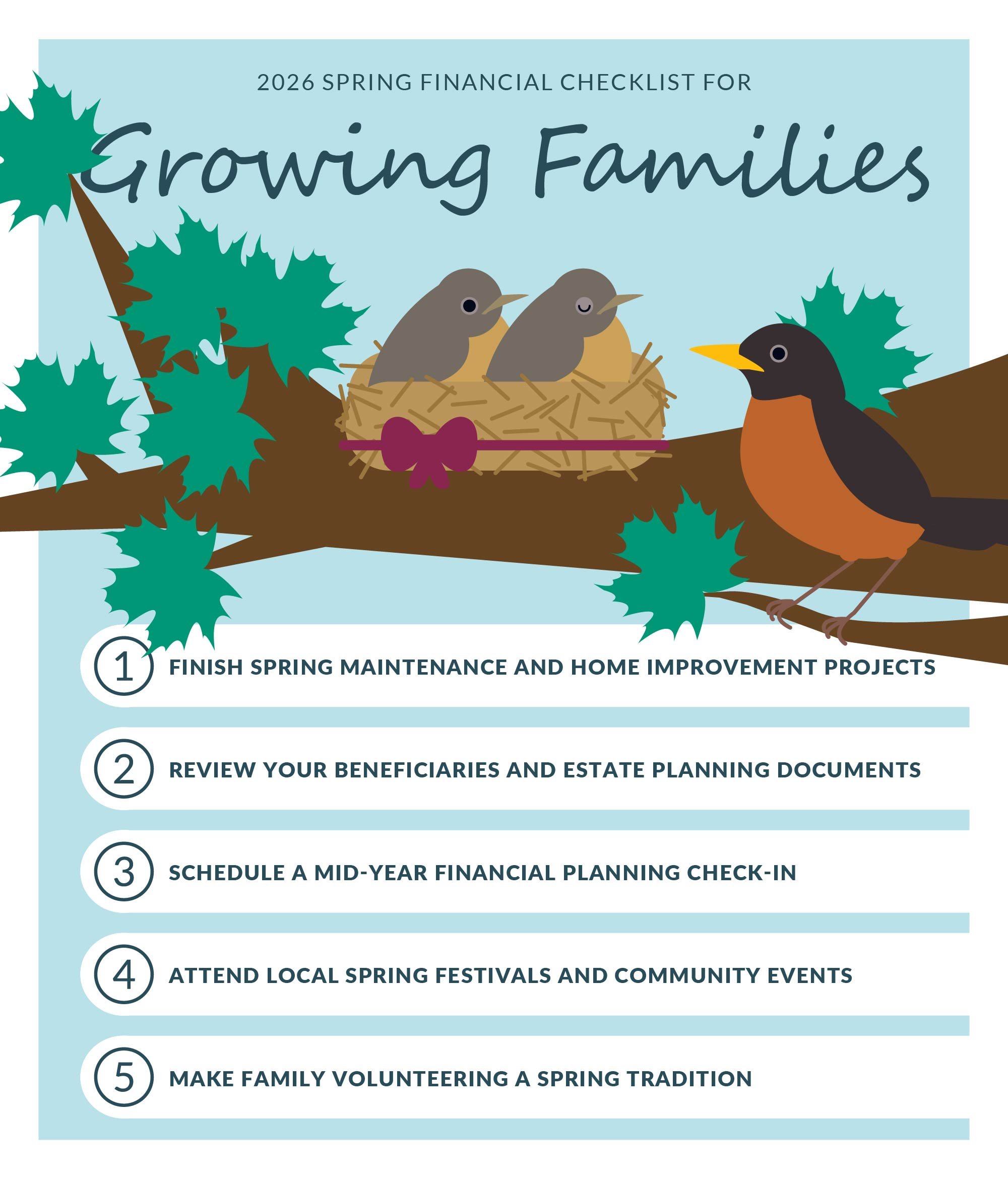 2026 SPRING FINANCIAL CHECKLIST FOR

Growing Families

1 FINISH SPRING MAINTENANCE AND HOME IMPROVEMENT PROJECTS

2 REVIEW YOUR BENEFICIARIES AND ESTATE PLANNING DOCUMENTS

3 SCHEDULE A MID-YEAR FINANCIAL PLANNING CHECK-IN

4 ATTEND LOCAL SPRING FESTIVALS AND COMMUNITY EVENTS

5 MAKE FAMILY VOLUNTEERING A SPRING TRADITION